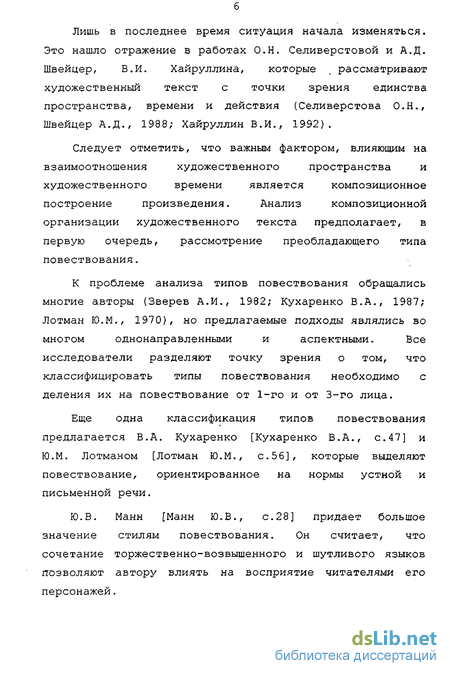 6

Лишь в последнее время ситуация начала изменяться. Это нашло отражение в работах О.Н. Селиверстовой и А.Д. Швейцер, В.И. Хайруллина, которые рассматривают художественный текст с точки зрения единства пространства, времени и действия (Селиверстова О.Н., Швейцер А.Д., 1988; Хайруллин В.И., 1992).

Следует отметить, что важным фактором, влияющим на взаимоотношения художественного пространства и художественного времени является композиционное построение произведения. Анализ композиционной организации художественного текста предполагает, в первую очередь, рассмотрение преобладающего типа повествования.

К проблеме анализа типов повествования обращались многие авторы (Зверев А.И., 1982; Кухаренко В.А., 1987; Лотман Ю.М., 1970), но предлагаемые подходы являлись во многом однонаправленными и аспектными. Все исследователи разделяют точку зрения о том, что классифицировать типы повествования необходимо с деления их на повествование от 1-го и от 3-го лица.

Еще одна классификация типов повествования предлагается В.А. Кухаренко [Кухаренко В.А., с.47] и Ю.М. Лотманом [Лотман Ю.М., с.56], которые выделяют повествование, ориентированное на нормы устной и письменной речи.

Ю.В. Манн [Манн Ю.В., с.28] придает большое значение стилям повествования. Он считает, что сочетание торжественно-возвышенного и шутливого языков позволяют автору влиять на восприятие читателями его персонажей.

dsLib.net
библиотека диссертаций